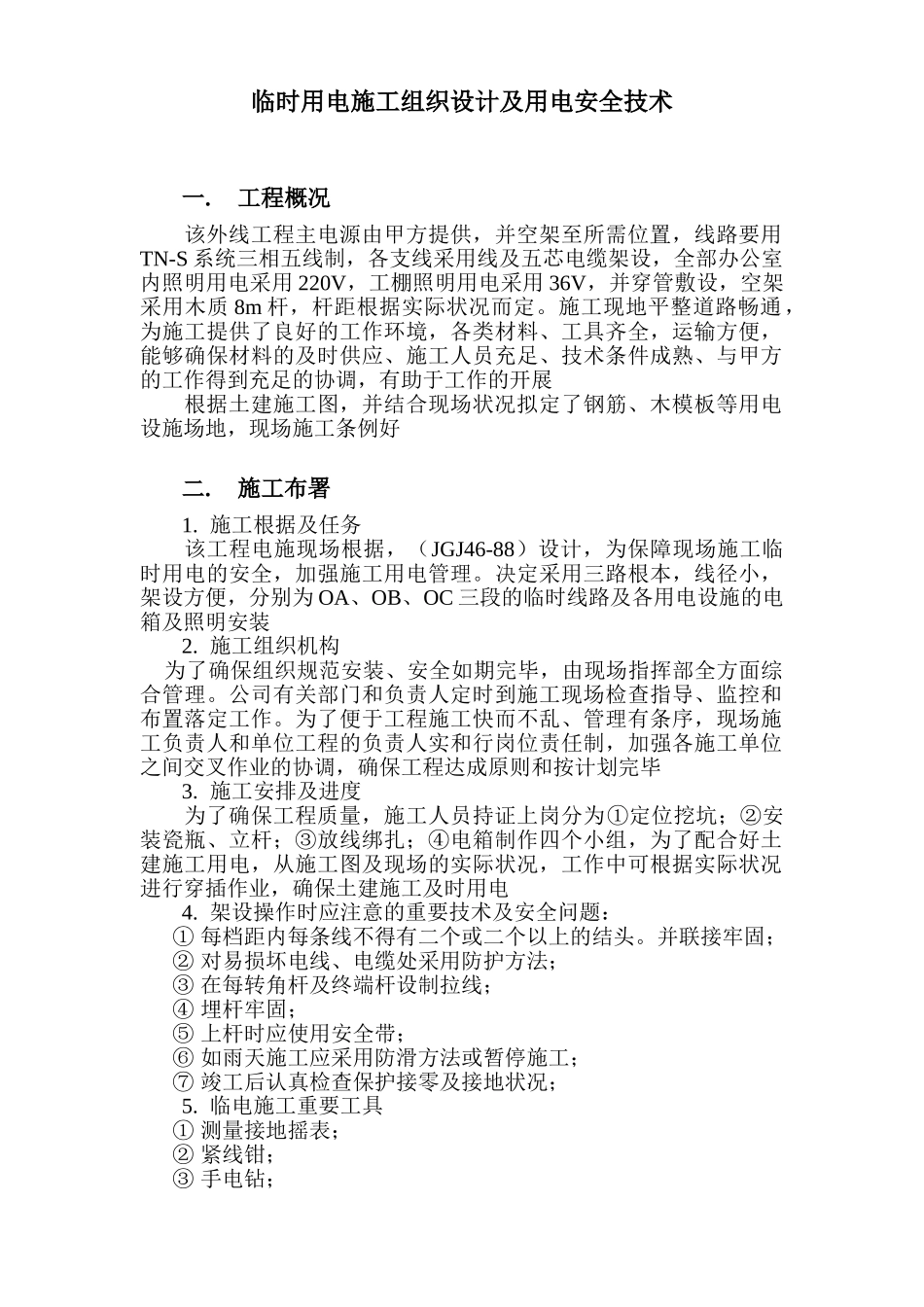 临时用电施工组织设计及用电安全技术

一.　工程概况

该外线工程主电源由甲方提供，并空架至所需位置，线路要用TN-S系统三相五线制，各支线采用线及五芯电缆架设，全部办公室内照明用电采用220V，工棚照明用电采用36V，并穿管敷设，空架采用木质8m杆，杆距根据实际状况而定。施工现地平整道路畅通，为施工提供了良好的工作环境，各类材料、工具齐全，运输方便，能够确保材料的及时供应、施工人员充足、技术条件成熟、与甲方的工作得到充足的协调，有助于工作的开展

根据土建施工图，并结合现场状况拟定了钢筋、木模板等用电设施场地，现场施工条例好

二.　施工布署

1. 施工根据及任务

该工程电施现场根据，（JGJ46-88）设计，为保障现场施工临时用电的安全，加强施工用电管理。决定采用三路根本，线径小，架设方便，分别为OA、OB、OC三段的临时线路及各用电设施的电箱及照明安装

2. 施工组织机构

为了确保组织规范安装、安全如期完毕，由现场指挥部全方面综合管理。公司有关部门和负责人定时到施工现场检查指导、监控和布置落定工作。为了便于工程施工快而不乱、管理有条序，现场施工负责人和单位工程的负责人实和行岗位责任制，加强各施工单位之间交叉作业的协调，确保工程达成原则和按计划完毕

3. 施工安排及进度

为了确保工程质量，施工人员持证上岗分为①定位挖坑；②安装瓷瓶、立杆；③放线绑扎；④电箱制作四个小组，为了配合好土建施工用电，从施工图及现场的实际状况，工作中可根据实际状况进行穿插作业，确保土建施工及时用电

4. 架设操作时应注意的重要技术及安全问题：

① 每档距内每条线不得有二个或二个以上的结头。并联接牢固；
② 对易损坏电线、电缆处采用防护方法；
③ 在每转角杆及终端杆设制拉线；
④ 埋杆牢固；
⑤ 上杆时应使用安全带；
⑥ 如雨天施工应采用防滑方法或暂停施工；
⑦ 竣工后认真检查保护接零及接地状况；

5. 临电施工重要工具

① 测量接地摇表；
② 紧线钳；
③ 手电钻；